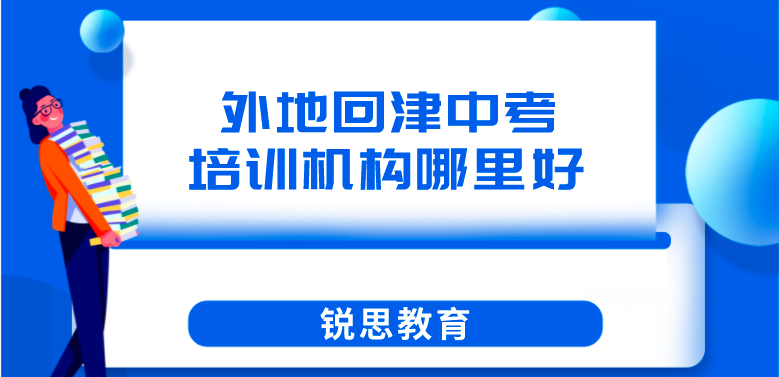 外地回津中考
培训机构哪里好

锐思教育